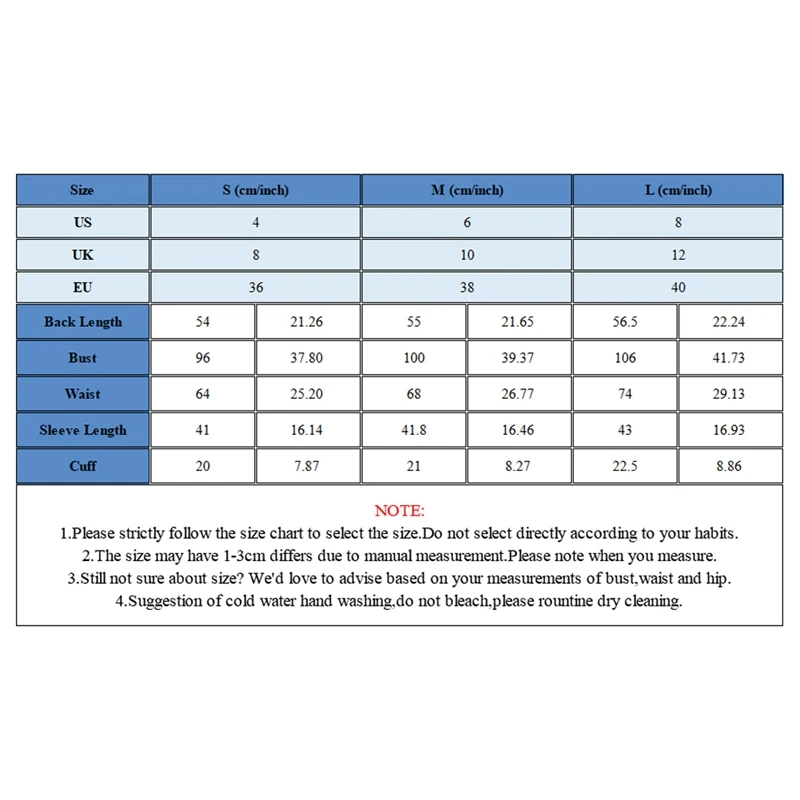 | Size | S (cm/inch) | | M (cm/inch) | | L (cm/inch) | |
|---|---|---|---|---|---|---|
| US | 4 | | 6 | | 8 | |
| UK | 8 | | 10 | | 12 | |
| EU | 36 | | 38 | | 40 | |
| Back Length | 54 | 21.26 | 55 | 21.65 | 56.5 | 22.24 |
| Bust | 96 | 37.80 | 100 | 39.37 | 106 | 41.73 |
| Waist | 64 | 25.20 | 68 | 26.77 | 74 | 29.13 |
| Sleeve Length | 41 | 16.14 | 41.8 | 16.46 | 43 | 16.93 |
| Cuff | 20 | 7.87 | 21 | 8.27 | 22.5 | 8.86 |

NOTE:
1.Please strictly follow the size chart to select the size.Do not select directly according to your habits.
2.The size may have 1-3cm differs due to manual measurement.Please note when you measure.
3.Still not sure about size? We'd love to advise based on your measurements of bust,waist and hip.
4.Suggestion of cold water hand washing,do not bleach,please rountine dry cleaning.